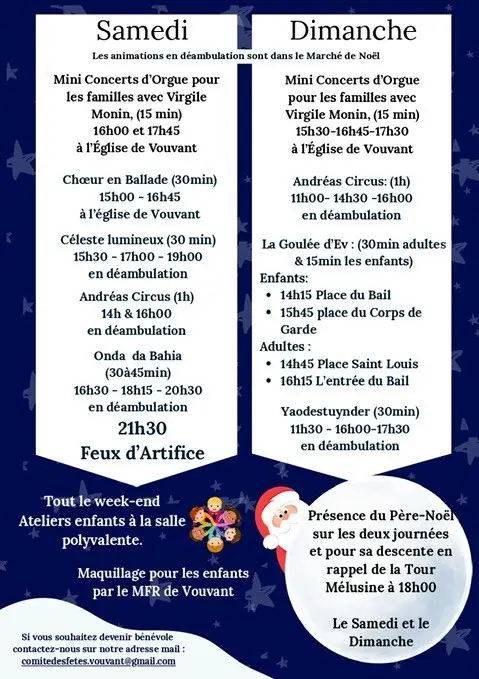 Samedi

Dimanche

Les animations en déambulation sont dans le Marché de Noël

Mini Concerts d'Orgue pour les familles avec Virgile Monin, (15 min)
16h00 et 17h45
à l'Église de Vouvant

Chœur en Ballade (30min)
15h00 - 16h45
à l'église de Vouvant

Céleste lumineux (30 min)
15h30 - 17h00 - 19h00
en déambulation

Andréas Circus (1h)
14h & 16h00
en déambulation

Onda da Bahia
(30à45min)
16h30 - 18h15 - 20h30
en déambulation

21h30
Feux d'Artifice

Mini Concerts d'Orgue pour les familles avec Virgile Monin, (15 min)
15h30-16h45-17h30
à l'Église de Vouvant

Andréas Circus: (1h)
11h00- 14h30 -16h00
en déambulation

La Goulée d'Ev : (30min adultes & 15min les enfants)
Enfants:
• 14h15 Place du Bail
• 15h45 place du Corps de Garde
Adultes :
• 14h45 Place Saint Louis
• 16h15 L'entrée du Bail

Yaodestuynder (30min)
11h30 - 16h00-17h30
en déambulation

Tout le week-end
Ateliers enfants à la salle polyvalente.

Maquillage pour les enfants par le MFR de Vouvant

Présence du Père-Noël sur les deux journées et pour sa descente en rappel de la Tour Mélusine à 18h00

Le Samedi et le Dimanche

Si vous souhaitez devenir bénévole contactez-nous sur notre adresse mail :
comitedesfetes.vouvant@gmail.com